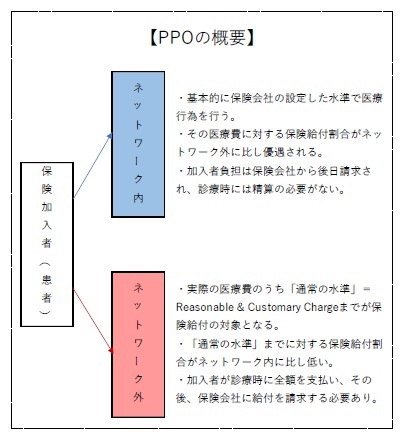 【PPOの概要】

保険加入者（患者）

ネットワーク内

・基本的に保険会社の設定した水準で医療行為を行う。
・その医療費に対する保険給付割合がネットワーク外に比し優遇される。
・加入者負担は保険会社から後日請求され、診療時には精算の必要がない。

ネットワーク外

・実際の医療費のうち「通常の水準」＝Reasonable & Customary Chargeまでが保険給付の対象となる。
・「通常の水準」までに対する保険給付割合がネットワーク内に比し低い。
・加入者が診療時に全額を支払い、その後、保険会社に給付を請求する必要あり。